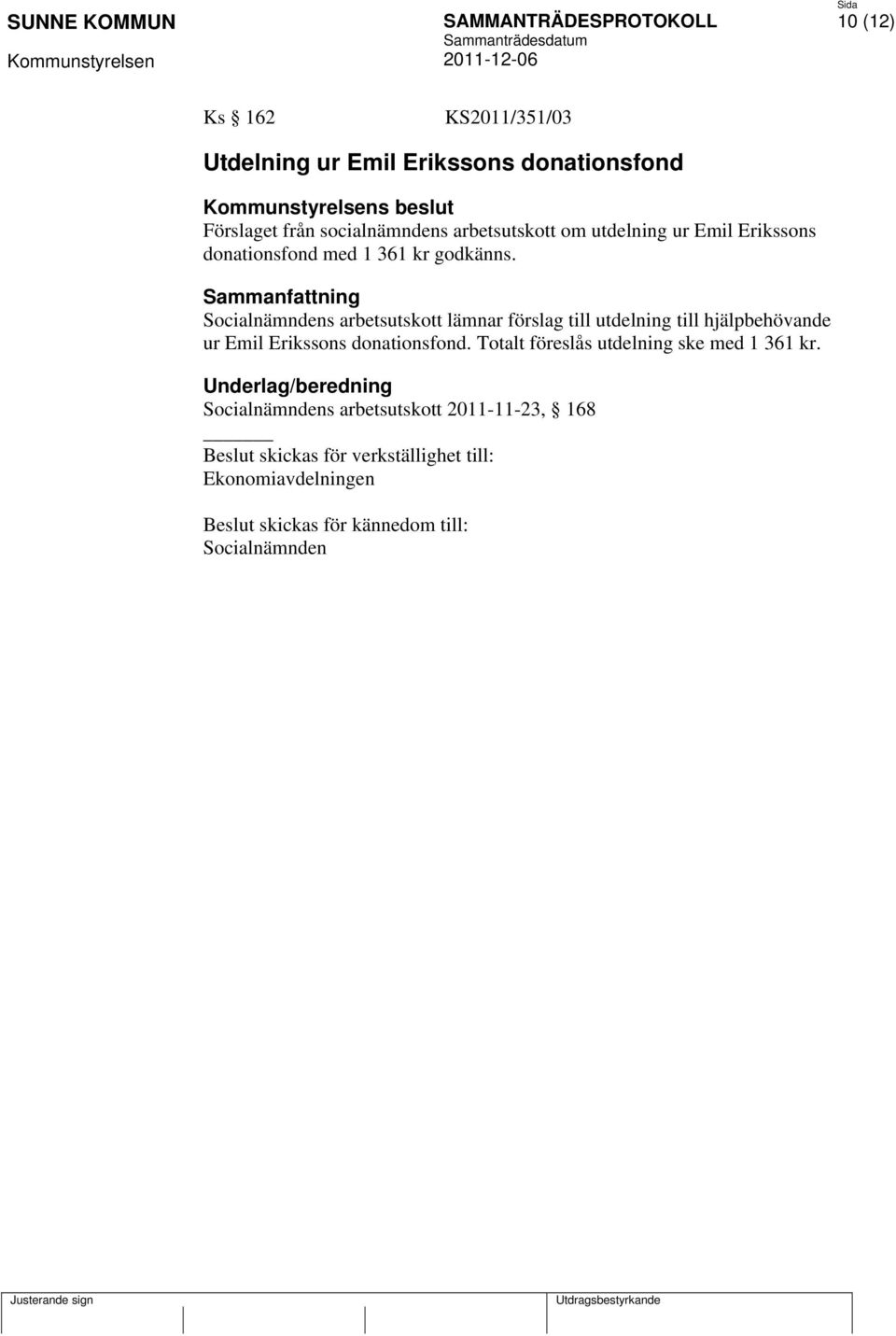 SUNNE KOMMUN
Kommunstyrelsen

SAMMANTRÄDESPROTOKOLL
Sammanträdesdatum
2011-12-06

Sida
10 (12)

Ks § 162 KS2011/351/03

Utdelning ur Emil Erikssons donationsfond

Kommunstyrelsens beslut
Förslaget från socialnämndens arbetsutskott om utdelning ur Emil Erikssons donationsfond med 1 361 kr godkänns.

Sammanfattning
Socialnämndens arbetsutskott lämnar förslag till utdelning till hjälpbehövande ur Emil Erikssons donationsfond. Totalt föreslås utdelning ske med 1 361 kr.

Underlag/beredning
Socialnämndens arbetsutskott 2011-11-23, § 168

Beslut skickas för verkställighet till:
Ekonomiavdelningen

Beslut skickas för kännedom till:
Socialnämnden

Justerande sign

Utdragsbestyrkande